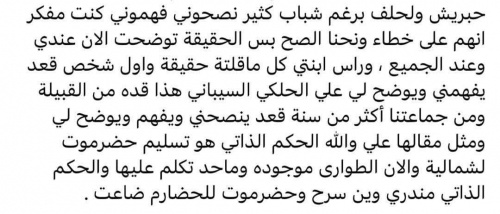 حبريش ولحلف برغم شباب كثير نصحوني فهموني كنت مفكر انهم على خطاء ونحنا الصح بس الحقيقة توضحت الان عندي وعند الجميع ، وراس ابنتي كل ماقلتة حقيقة واول شخص قعد يفهمني ويوضح لي علي الحلكي السيباني هذا قده من القبيلة ومن جماعتنا أكثر من سنة قعد ينصحني ويفهم ويوضح لي ومثل مقالها علي والله الحكم الذاتي هو تسليم حضرموت لشمالية والان الطوارى موجوده وماحد تكلم عليها والحكم الذاتي مندري وين سرح وحضرموت للحضارم ضاعت .